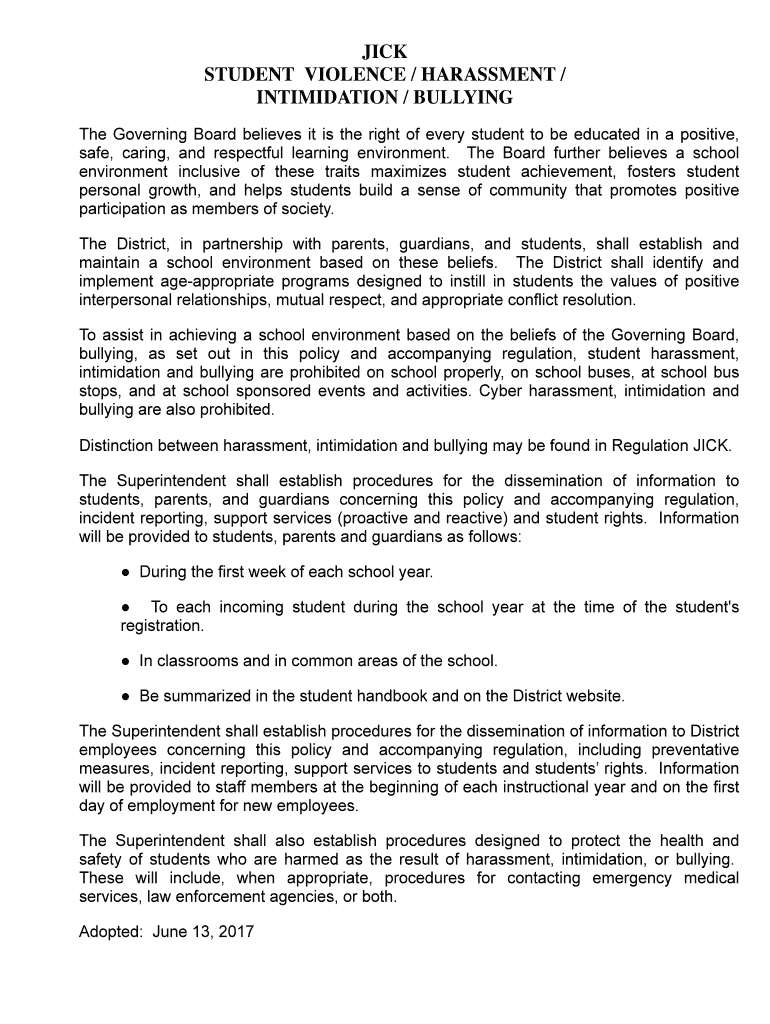 JICK
STUDENT VIOLENCE / HARASSMENT / INTIMIDATION / BULLYING

The Governing Board believes it is the right of every student to be educated in a positive, safe, caring, and respectful learning environment. The Board further believes a school environment inclusive of these traits maximizes student achievement, fosters student personal growth, and helps students build a sense of community that promotes positive participation as members of society.

The District, in partnership with parents, guardians, and students, shall establish and maintain a school environment based on these beliefs. The District shall identify and implement age-appropriate programs designed to instill in students the values of positive interpersonal relationships, mutual respect, and appropriate conflict resolution.

To assist in achieving a school environment based on the beliefs of the Governing Board, bullying, as set out in this policy and accompanying regulation, student harassment, intimidation and bullying are prohibited on school properly, on school buses, at school bus stops, and at school sponsored events and activities. Cyber harassment, intimidation and bullying are also prohibited.

Distinction between harassment, intimidation and bullying may be found in Regulation JICK.

The Superintendent shall establish procedures for the dissemination of information to students, parents, and guardians concerning this policy and accompanying regulation, incident reporting, support services (proactive and reactive) and student rights. Information will be provided to students, parents and guardians as follows:

● During the first week of each school year.

● To each incoming student during the school year at the time of the student's registration.

● In classrooms and in common areas of the school.

● Be summarized in the student handbook and on the District website.

The Superintendent shall establish procedures for the dissemination of information to District employees concerning this policy and accompanying regulation, including preventative measures, incident reporting, support services to students and students' rights. Information will be provided to staff members at the beginning of each instructional year and on the first day of employment for new employees.

The Superintendent shall also establish procedures designed to protect the health and safety of students who are harmed as the result of harassment, intimidation, or bullying. These will include, when appropriate, procedures for contacting emergency medical services, law enforcement agencies, or both.

Adopted: June 13, 2017